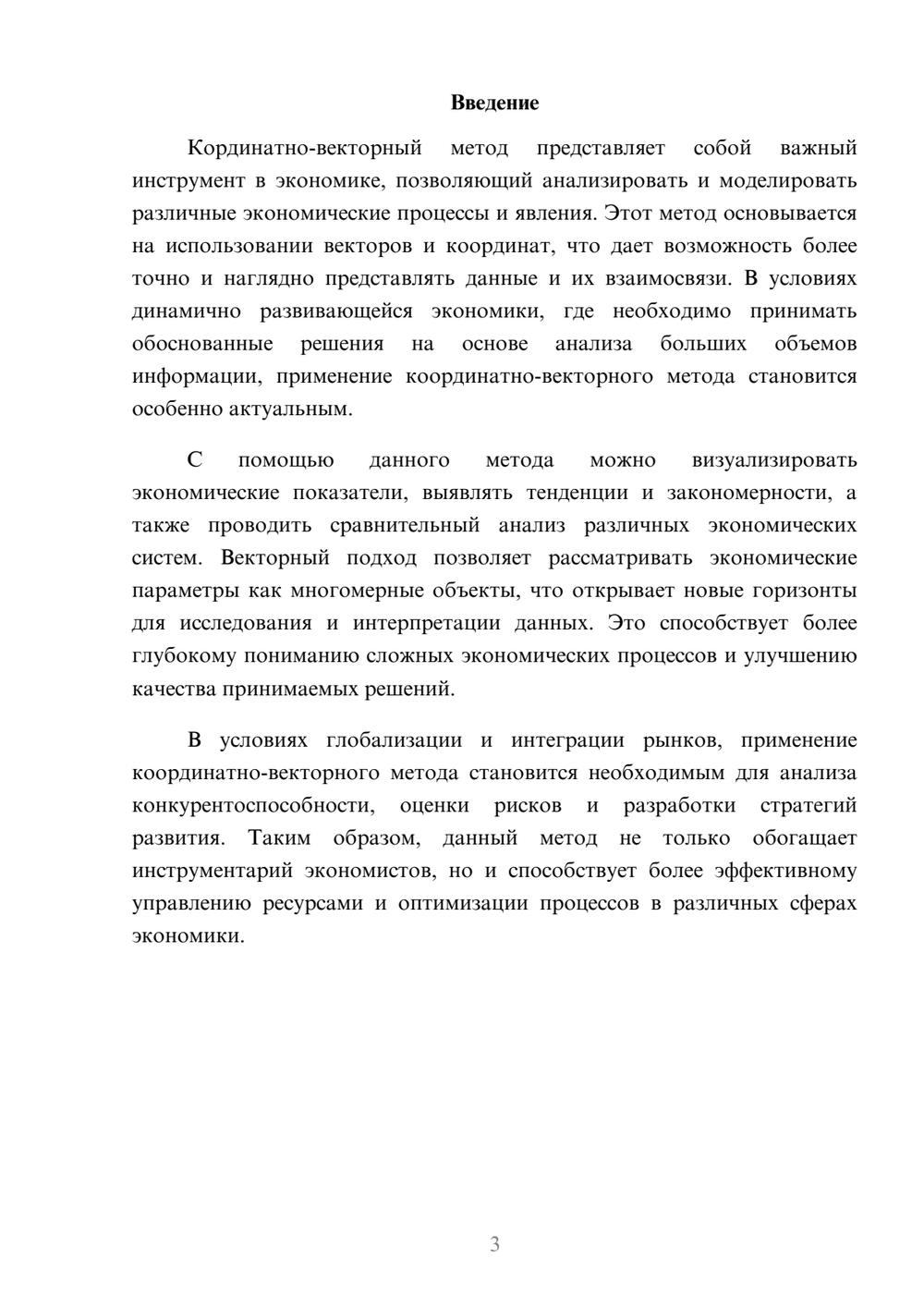 Введение

Кординатно-векторный метод представляет собой важный инструмент в экономике, позволяющий анализировать и моделировать различные экономические процессы и явления. Этот метод основывается на использовании векторов и координат, что дает возможность более точно и наглядно представлять данные и их взаимосвязи. В условиях динамично развивающейся экономики, где необходимо принимать обоснованные решения на основе анализа больших объемов информации, применение координатно-векторного метода становится особенно актуальным.

С помощью данного метода можно визуализировать экономические показатели, выявлять тенденции и закономерности, а также проводить сравнительный анализ различных экономических систем. Векторный подход позволяет рассматривать экономические параметры как многомерные объекты, что открывает новые горизонты для исследования и интерпретации данных. Это способствует более глубокому пониманию сложных экономических процессов и улучшению качества принимаемых решений.

В условиях глобализации и интеграции рынков, применение координатно-векторного метода становится необходимым для анализа конкурентоспособности, оценки рисков и разработки стратегий развития. Таким образом, данный метод не только обогащает инструментарий экономистов, но и способствует более эффективному управлению ресурсами и оптимизации процессов в различных сферах экономики.

3